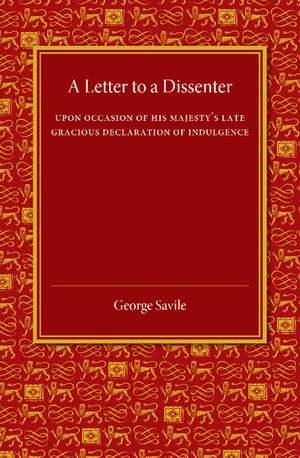 A Letter to a Dissenter

UPON OCCASION OF HIS MAJESTY'S LATE GRACIOUS DECLARATION OF INDULGENCE

George Savile